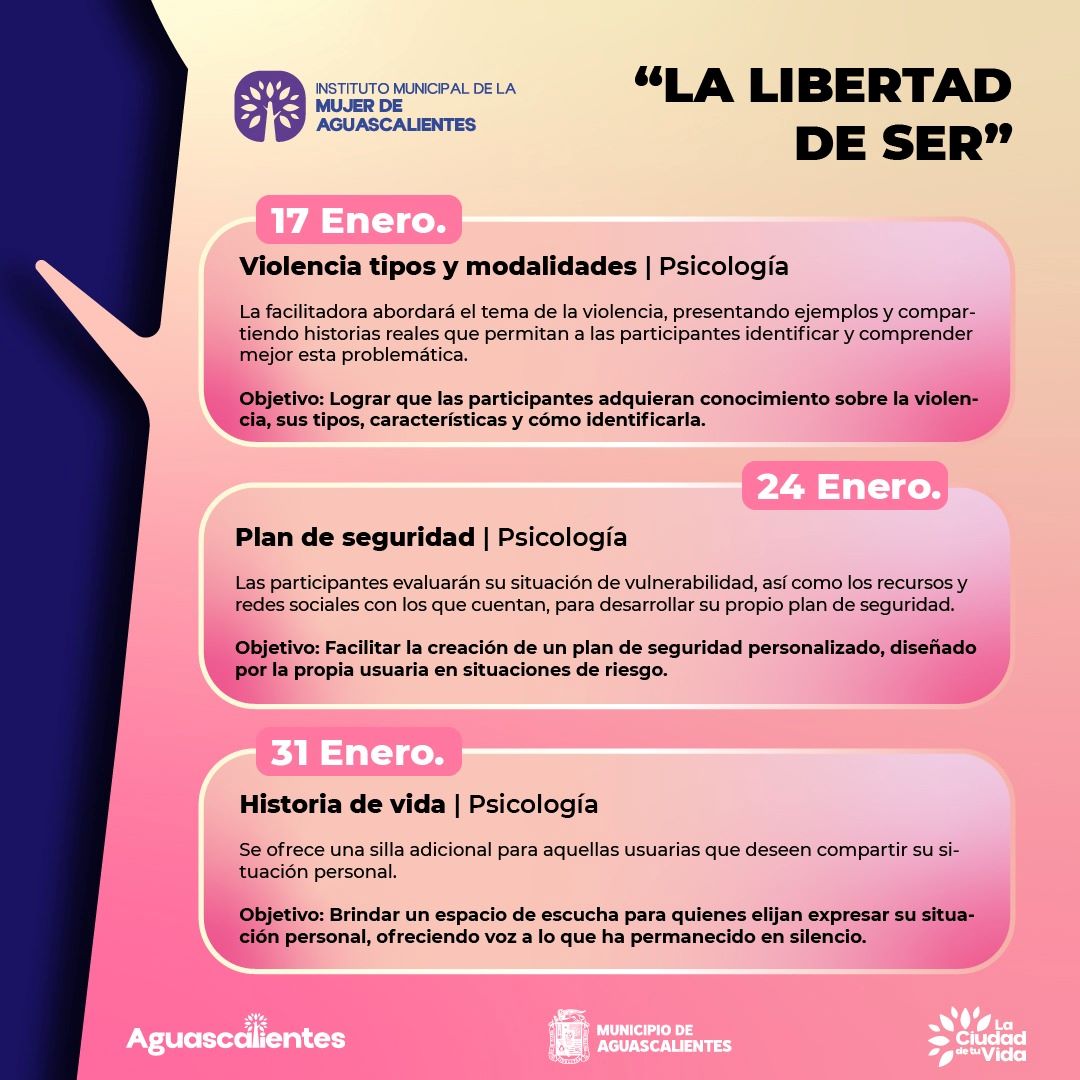 INSTITUTO MUNICIPAL DE LA
MUJER DE
AGUASCALIENTES

"LA LIBERTAD DE SER"

17 Enero.

Violencia tipos y modalidades | Psicología

La facilitadora abordará el tema de la violencia, presentando ejemplos y compartiendo historias reales que permitan a las participantes identificar y comprender mejor esta problemática.

Objetivo: Lograr que las participantes adquieran conocimiento sobre la violencia, sus tipos, características y cómo identificarla.

24 Enero.

Plan de seguridad | Psicología

Las participantes evaluarán su situación de vulnerabilidad, así como los recursos y redes sociales con los que cuentan, para desarrollar su propio plan de seguridad.

Objetivo: Facilitar la creación de un plan de seguridad personalizado, diseñado por la propia usuaria en situaciones de riesgo.

31 Enero.

Historia de vida | Psicología

Se ofrece una silla adicional para aquellas usuarias que deseen compartir su situación personal.

Objetivo: Brindar un espacio de escucha para quienes elijan expresar su situación personal, ofreciendo voz a lo que ha permanecido en silencio.

Aguascalientes

MUNICIPIO DE
AGUASCALIENTES

La
Ciudad
de tu
Vida